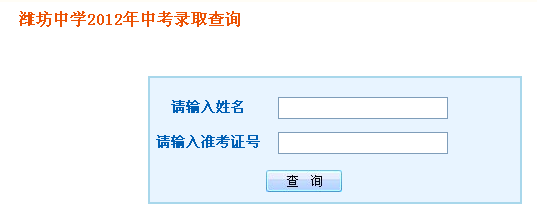 潍坊中学2012年中考录取查询

请输入姓名

请输入准考证号

查 询